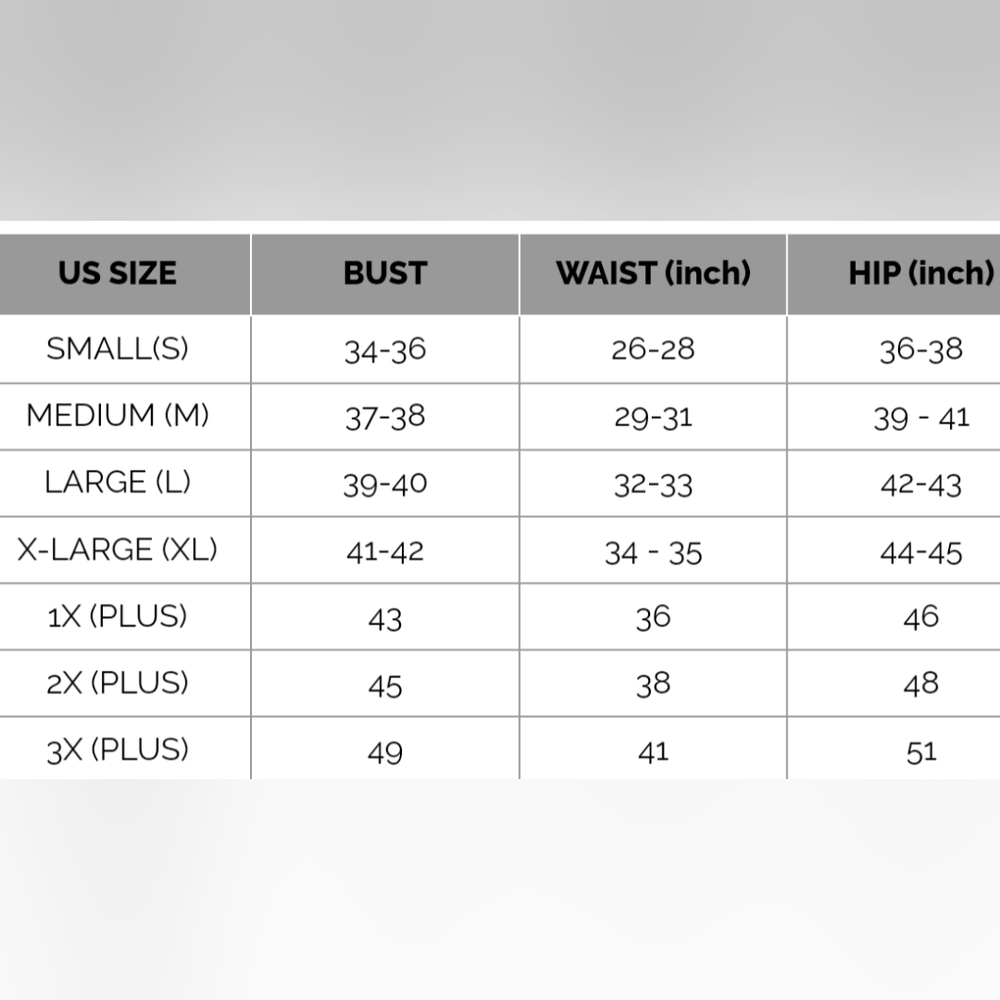 | US SIZE | BUST | WAIST (inch) | HIP (inch) |
|---|---|---|---|
| SMALL(S) | 34-36 | 26-28 | 36-38 |
| MEDIUM (M) | 37-38 | 29-31 | 39 - 41 |
| LARGE (L) | 39-40 | 32-33 | 42-43 |
| X-LARGE (XL) | 41-42 | 34 - 35 | 44-45 |
| 1X (PLUS) | 43 | 36 | 46 |
| 2X (PLUS) | 45 | 38 | 48 |
| 3X (PLUS) | 49 | 41 | 51 |